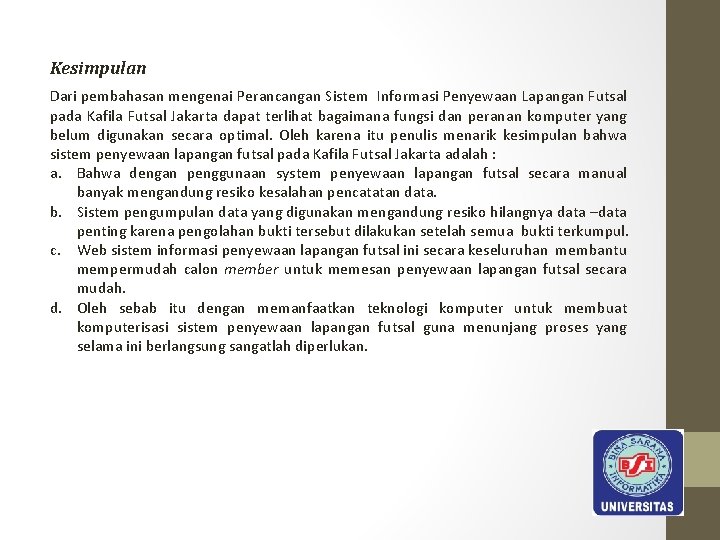 Kesimpulan

Dari pembahasan mengenai Perancangan Sistem Informasi Penyewaan Lapangan Futsal pada Kafila Futsal Jakarta dapat terlihat bagaimana fungsi dan peranan komputer yang belum digunakan secara optimal. Oleh karena itu penulis menarik kesimpulan bahwa sistem penyewaan lapangan futsal pada Kafila Futsal Jakarta adalah :

a. Bahwa dengan penggunaan system penyewaan lapangan futsal secara manual banyak mengandung resiko kesalahan pencatatan data.
b. Sistem pengumpulan data yang digunakan mengandung resiko hilangnya data –data penting karena pengolahan bukti tersebut dilakukan setelah semua bukti terkumpul.
c. Web sistem informasi penyewaan lapangan futsal ini secara keseluruhan membantu mempermudah calon member untuk memesan penyewaan lapangan futsal secara mudah.
d. Oleh sebab itu dengan memanfaatkan teknologi komputer untuk membuat komputerisasi sistem penyewaan lapangan futsal guna menunjang proses yang selama ini berlangsung sangatlah diperlukan.

BINA SARANA INFORMATIKA
BSI
UNIVERSITAS